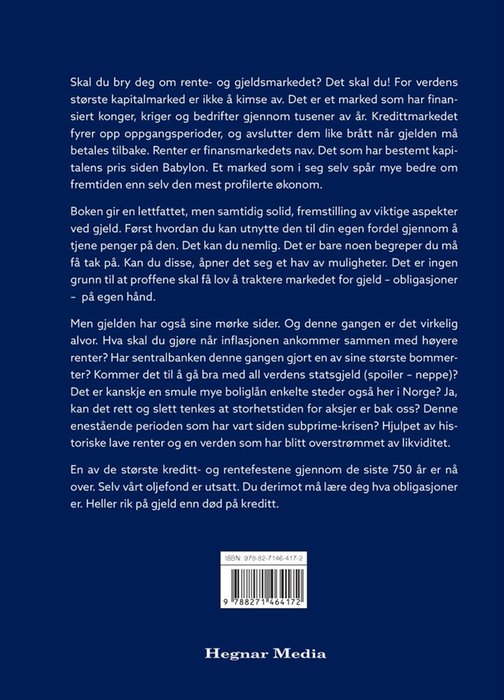 Skal du bry deg om rente- og gjeldsmarkedet? Det skal du! For verdens største kapitalmarked er ikke å kimse av. Det er et marked som har finansiert konger, kriger og bedrifter gjennom tusener av år. Kredittmarkedet fyrer opp oppgangsperioder, og avslutter dem like brått når gjelden må betales tilbake. Renter er finansmarkedets nav. Det som har bestemt kapitalens pris siden Babylon. Et marked som i seg selv spår mye bedre om fremtiden enn selv den mest profilerte økonom.

Boken gir en lettfattet, men samtidig solid, fremstilling av viktige aspekter ved gjeld. Først hvordan du kan utnytte den til din egen fordel gjennom å tjene penger på den. Det kan du nemlig. Det er bare noen begreper du må få tak på. Kan du disse, åpner det seg et hav av muligheter. Det er ingen grunn til at proffene skal få lov å traktere markedet for gjeld – obligasjoner – på egen hånd.

Men gjelden har også sine mørke sider. Og denne gangen er det virkelig alvor. Hva skal du gjøre når inflasjonen ankommer sammen med høyere renter? Har sentralbanken denne gangen gjort en av sine største bommerter? Kommer det til å gå bra med all verdens statsgjeld (spoiler – neppe)? Det er kanskje en smule mye boliglån enkelte steder også her i Norge? Ja, kan det rett og slett tenkes at storhetstiden for aksjer er bak oss? Denne enestående perioden som har vart siden subprime-krisen? Hjulpet av historiske lave renter og en verden som har blitt overstrømmet av likviditet.

En av de største kreditt- og rentefestene gjennom de siste 750 år er nå over. Selv vårt oljefond er utsatt. Du derimot må lære deg hva obligasjoner er. Heller rik på gjeld enn død på kreditt.

ISBN: 978-82-7146-417-2

9 788271 464172

Hegnar Media